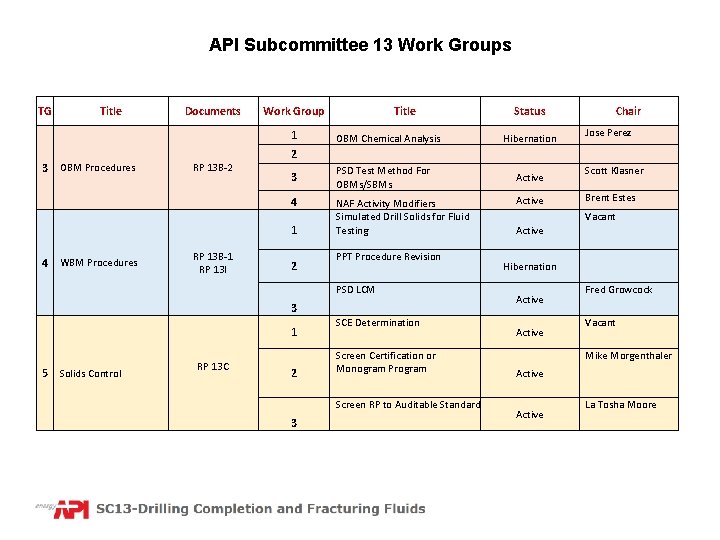 API Subcommittee 13 Work Groups

| TG | Title | Documents | Work Group | Title | Status | Chair |
|---|---|---|---|---|---|---|
| 3 | OBM Procedures | RP 13B-2 | 1 | OBM Chemical Analysis | Hibernation | Jose Perez |
| | | | 2 | | | |
| | | | 3 | PSD Test Method For OBMs/SBMs | Active | Scott Klasner |
| | | | 4 | NAF Activity Modifiers | Active | Brent Estes |
| 4 | WBM Procedures | RP 13B-1 RP 13I | 1 | Simulated Drill Solids for Fluid Testing | Active | Vacant |
| | | | 2 | PPT Procedure Revision | Hibernation | |
| | | | 3 | PSD LCM | Active | Fred Growcock |
| 5 | Solids Control | RP 13C | 1 | SCE Determination | Active | Vacant |
| | | | 2 | Screen Certification or Monogram Program | Active | Mike Morgenthaler |
| | | | 3 | Screen RP to Auditable Standard | Active | La Tosha Moore |

energy API SC13-Drilling Completion and Fracturing Fluids